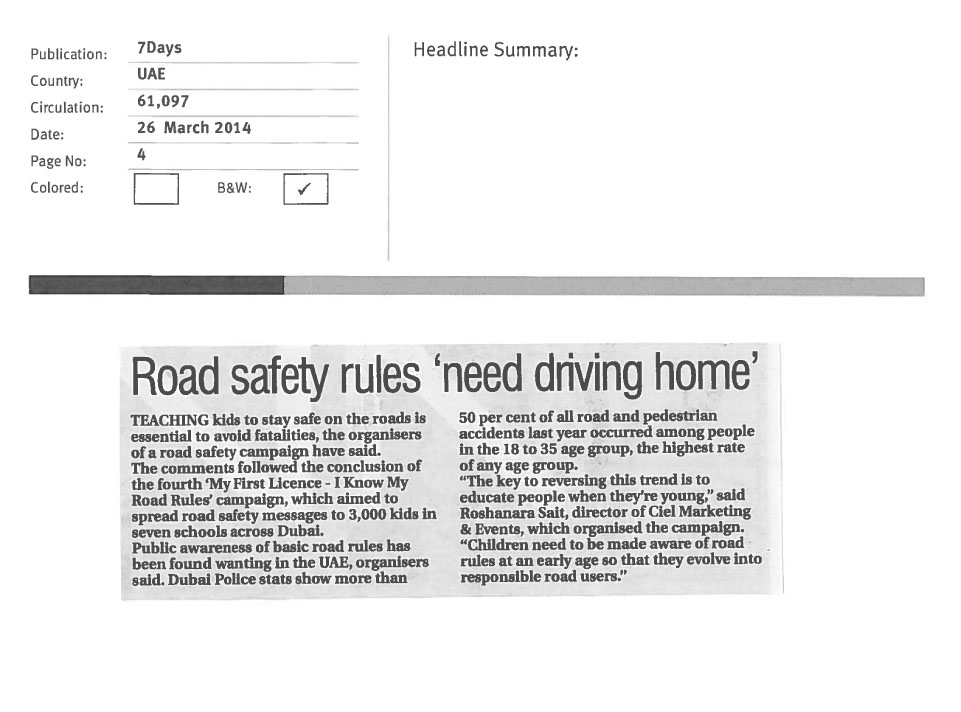 Publication: 7Days
Country: UAE
Circulation: 61,097
Date: 26 March 2014
Page No: 4
Colored: B&W: ✓

Headline Summary:

Road safety rules 'need driving home'

TEACHING kids to stay safe on the roads is essential to avoid fatalities, the organisers of a road safety campaign have said.
The comments followed the conclusion of the fourth 'My First Licence - I Know My Road Rules' campaign, which aimed to spread road safety messages to 3,000 kids in seven schools across Dubai.
Public awareness of basic road rules has been found wanting in the UAE, organisers said. Dubai Police stats show more than 50 per cent of all road and pedestrian accidents last year occurred among people in the 18 to 35 age group, the highest rate of any age group.
"The key to reversing this trend is to educate people when they're young," said Roshanara Sait, director of Ciel Marketing & Events, which organised the campaign. "Children need to be made aware of road rules at an early age so that they evolve into responsible road users."